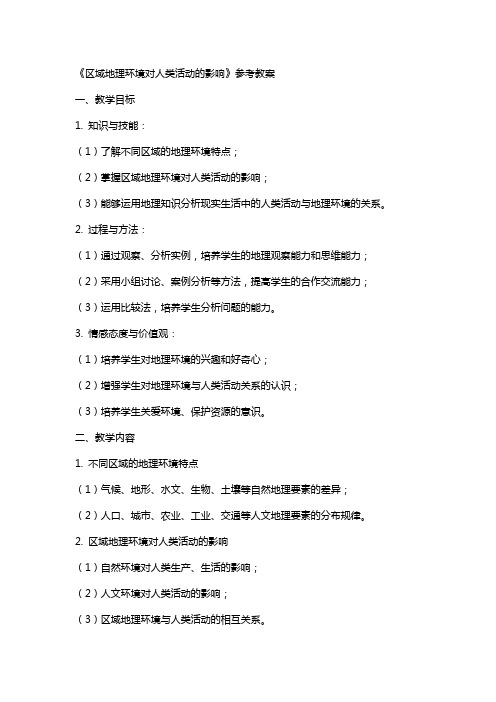 《区域地理环境对人类活动的影响》参考教案

一、教学目标

1. 知识与技能：

（1）了解不同区域的地理环境特点；

（2）掌握区域地理环境对人类活动的影响；

（3）能够运用地理知识分析现实生活中的人类活动与地理环境的关系。

2. 过程与方法：

（1）通过观察、分析实例，培养学生的地理观察能力和思维能力；

（2）采用小组讨论、案例分析等方法，提高学生的合作交流能力；

（3）运用比较法，培养学生分析问题的能力。

3. 情感态度与价值观：

（1）培养学生对地理环境的兴趣和好奇心；

（2）增强学生对地理环境与人类活动关系的认识；

（3）培养学生关爱环境、保护资源的意识。

二、教学内容

1. 不同区域的地理环境特点

（1）气候、地形、水文、生物、土壤等自然地理要素的差异；

（2）人口、城市、农业、工业、交通等人文地理要素的分布规律。

2. 区域地理环境对人类活动的影响

（1）自然环境对人类生产、生活的影响；

（2）人文环境对人类活动的影响；

（3）区域地理环境与人类活动的相互关系。